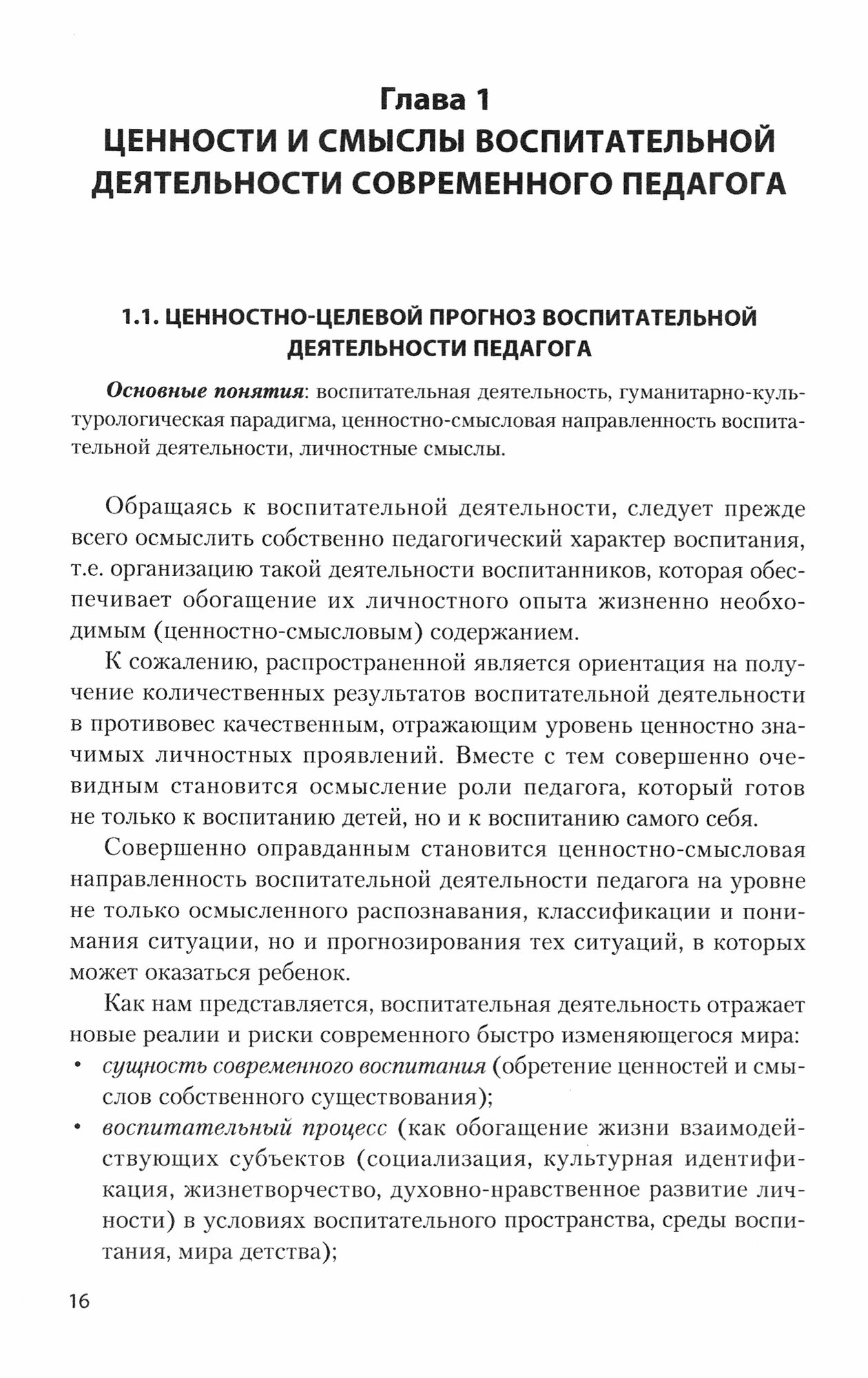 Глава 1
ЦЕННОСТИ И СМЫСЛЫ ВОСПИТАТЕЛЬНОЙ ДЕЯТЕЛЬНОСТИ СОВРЕМЕННОГО ПЕДАГОГА

1.1. ЦЕННОСТНО-ЦЕЛЕВОЙ ПРОГНОЗ ВОСПИТАТЕЛЬНОЙ ДЕЯТЕЛЬНОСТИ ПЕДАГОГА

Основные понятия: воспитательная деятельность, гуманитарно-культурологическая парадигма, ценностно-смысловая направленность воспитательной деятельности, личностные смыслы.

Обращаясь к воспитательной деятельности, следует прежде всего осмыслить собственно педагогический характер воспитания, т.е. организацию такой деятельности воспитанников, которая обеспечивает обогащение их личностного опыта жизненно необходимым (ценностно-смысловым) содержанием.

К сожалению, распространенной является ориентация на получение количественных результатов воспитательной деятельности в противовес качественным, отражающим уровень ценностно значимых личностных проявлений. Вместе с тем совершенно очевидным становится осмысление роли педагога, который готов не только к воспитанию детей, но и к воспитанию самого себя.

Совершенно оправданным становится ценностно-смысловая направленность воспитательной деятельности педагога на уровне не только осмысленного распознавания, классификации и понимания ситуации, но и прогнозирования тех ситуаций, в которых может оказаться ребенок.

Как нам представляется, воспитательная деятельность отражает новые реалии и риски современного быстро изменяющегося мира:
• сущность современного воспитания (обретение ценностей и смыслов собственного существования);
• воспитательный процесс (как обогащение жизни взаимодействующих субъектов (социализация, культурная идентификация, жизнетворчество, духовно-нравственное развитие личности) в условиях воспитательного пространства, среды воспитания, мира детства);

16